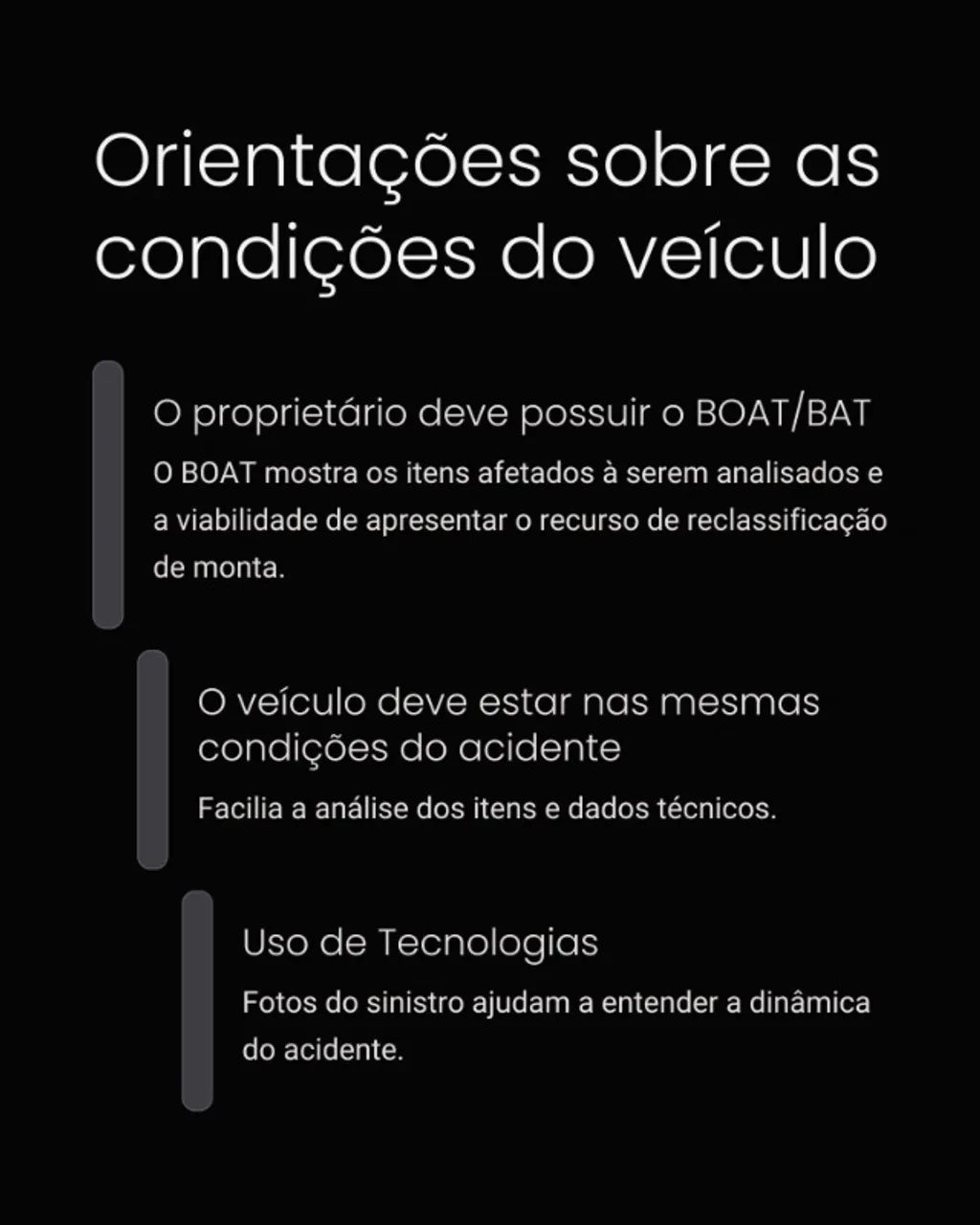 Orientações sobre as condições do veículo

O proprietário deve possuir o BOAT/BAT

O BOAT mostra os itens afetados à serem analisados e a viabilidade de apresentar o recurso de reclassificação de monta.

O veículo deve estar nas mesmas condições do acidente

Facilia a análise dos itens e dados técnicos.

Uso de Tecnologias

Fotos do sinistro ajudam a entender a dinâmica do acidente.